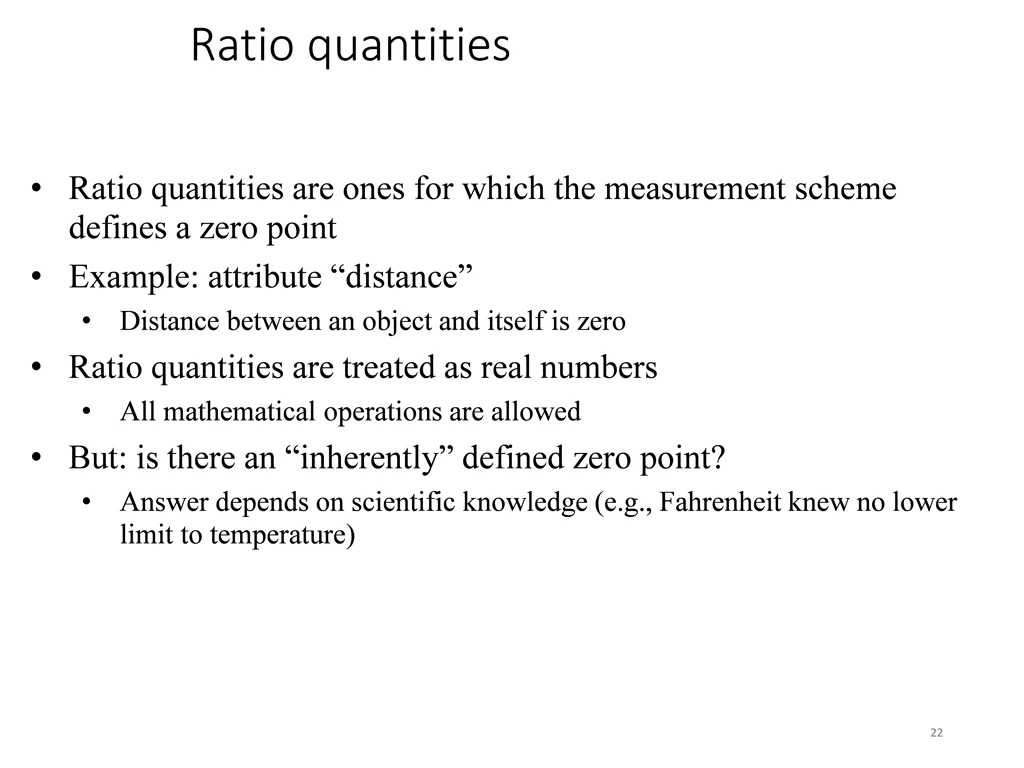 Ratio quantities

• Ratio quantities are ones for which the measurement scheme defines a zero point
• Example: attribute “distance”
  • Distance between an object and itself is zero
• Ratio quantities are treated as real numbers
  • All mathematical operations are allowed
• But: is there an “inherently” defined zero point?
  • Answer depends on scientific knowledge (e.g., Fahrenheit knew no lower limit to temperature)

22